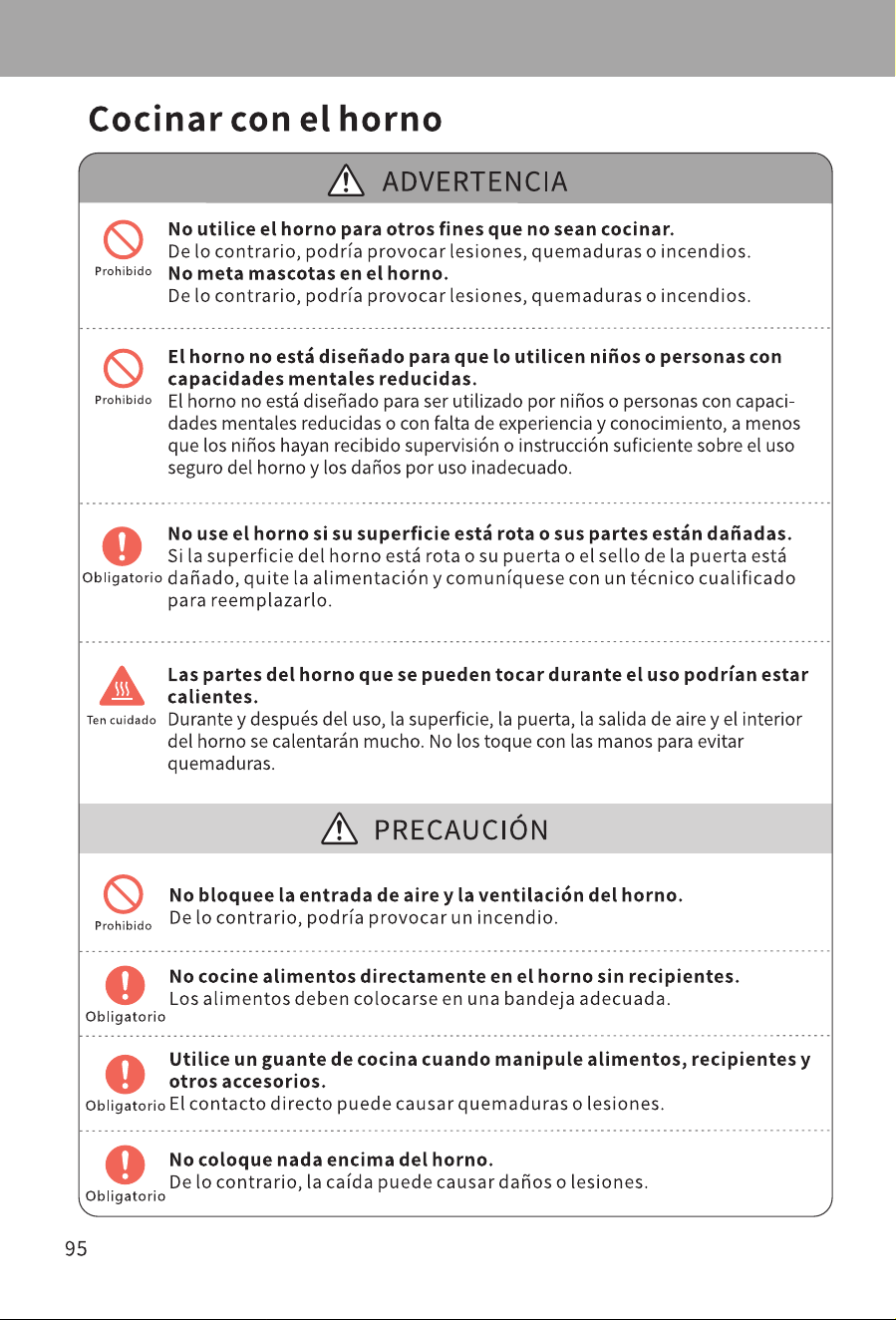 Cocinar con el horno

ADVERTENCIA

Prohibido

No utilice el horno para otros fines que no sean cocinar.
De lo contrario, podría provocar lesiones, quemaduras o incendios.
No meta mascotas en el horno.
De lo contrario, podría provocar lesiones, quemaduras o incendios.

Prohibido

El horno no está diseñado para que lo utilicen niños o personas con capacidades mentales reducidas.
El horno no está diseñado para ser utilizado por niños o personas con capacidades mentales reducidas o con falta de experiencia y conocimiento, a menos que los niños hayan recibido supervisión o instrucción suficiente sobre el uso seguro del horno y los daños por uso inadecuado.

Obligatorio

No use el horno si su superficie está rota o sus partes están dañadas.
Si la superficie del horno está rota o su puerta o el sello de la puerta está dañado, quite la alimentación y comuníquese con un técnico cualificado para reemplazarlo.

Ten cuidado

Las partes del horno que se pueden tocar durante el uso podrían estar calientes.
Durante y después del uso, la superficie, la puerta, la salida de aire y el interior del horno se calentarán mucho. No los toque con las manos para evitar quemaduras.

PRECAUCIÓN

Prohibido

No bloquee la entrada de aire y la ventilación del horno.
De lo contrario, podría provocar un incendio.

Obligatorio

No cocine alimentos directamente en el horno sin recipientes.
Los alimentos deben colocarse en una bandeja adecuada.

Obligatorio

Utilice un guante de cocina cuando manipule alimentos, recipientes y otros accesorios.
El contacto directo puede causar quemaduras o lesiones.

Obligatorio

No coloque nada encima del horno.
De lo contrario, la caída puede causar daños o lesiones.

95